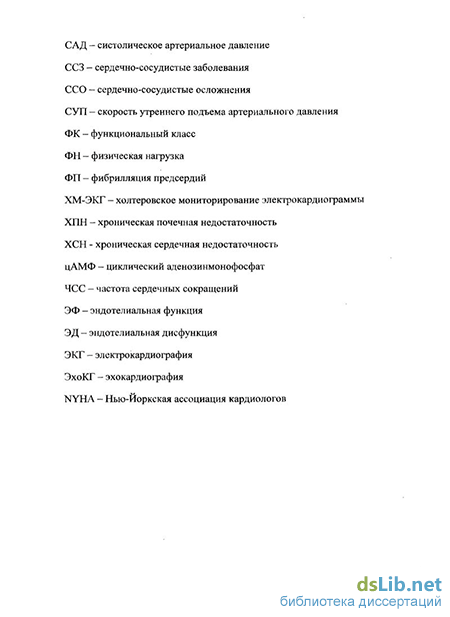 САД – систолическое артериальное давление

ССЗ – сердечно-сосудистые заболевания

ССО – сердечно-сосудистые осложнения

СУП – скорость утреннего подъема артериального давления

ФК – функциональный класс

ФН – физическая нагрузка

ФП – фибрилляция предсердий

ХМ-ЭКГ – холтеровское мониторирование электрокардиограммы

ХПН – хроническая почечная недостаточность

ХСН - хроническая сердечная недостаточность

цАМФ – циклический аденозинмонофосфат

ЧСС – частота сердечных сокращений

ЭФ – эндотелиальная функция

ЭД – эндотелиальная дисфункция

ЭКГ – электрокардиография

ЭхоКГ – эхокардиография

NYHA – Нью-Йоркская ассоциация кардиологов

dsLib.net
библиотека диссертаций